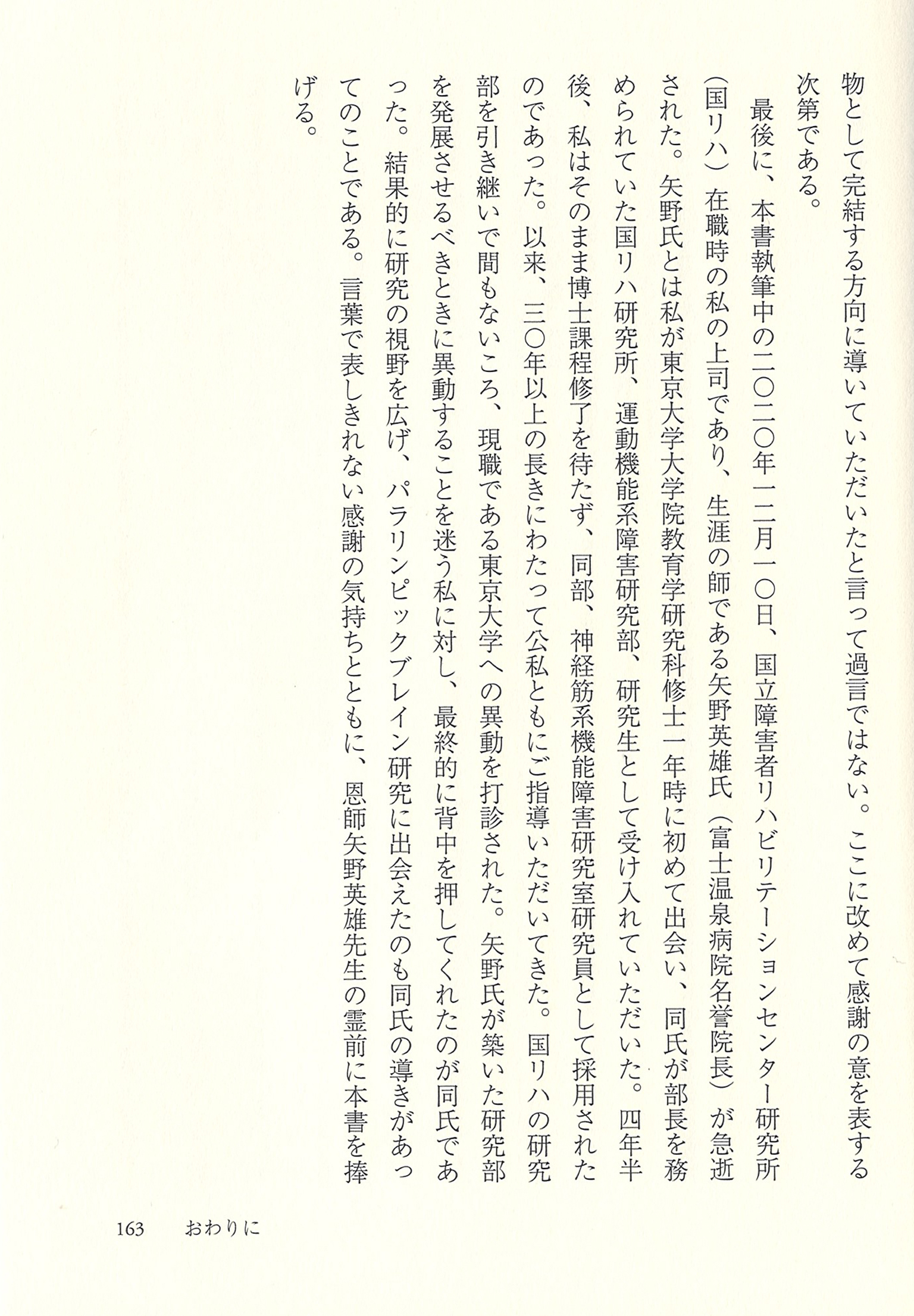 物として完結する方向に導いていただいたと言って過言ではない。ここに改めて感謝の意を表する次第である。

最後に、本書執筆中の二〇二〇年一二月一〇日、国立障害者リハビリテーションセンター研究所（国リハ）在職時の私の上司であり、生涯の師である矢野英雄氏（富士温泉病院名誉院長）が急逝された。矢野氏とは私が東京大学大学院教育学研究科修士一年時に初めて出会い、同氏が部長を務められていた国リハ研究所、運動機能系障害研究部、研究生として受け入れていただいた。四年半後、私はそのまま博士課程修了を待たず、同部、神経筋系機能障害研究室研究員として採用されたのであった。以来、三〇年以上の長きにわたって公私ともにご指導いただいてきた。国リハの研究部を引き継いで間もないころ、現職である東京大学への異動を打診された。矢野氏が築いた研究部を発展させるべきときに異動することを迷う私に対し、最終的に背中を押してくれたのが同氏であった。結果的に研究の視野を広げ、パラリンピックブレイン研究に出会えたのも同氏の導きがあってのことである。言葉で表しきれない感謝の気持ちとともに、恩師矢野英雄先生の霊前に本書を捧げる。

163　おわりに